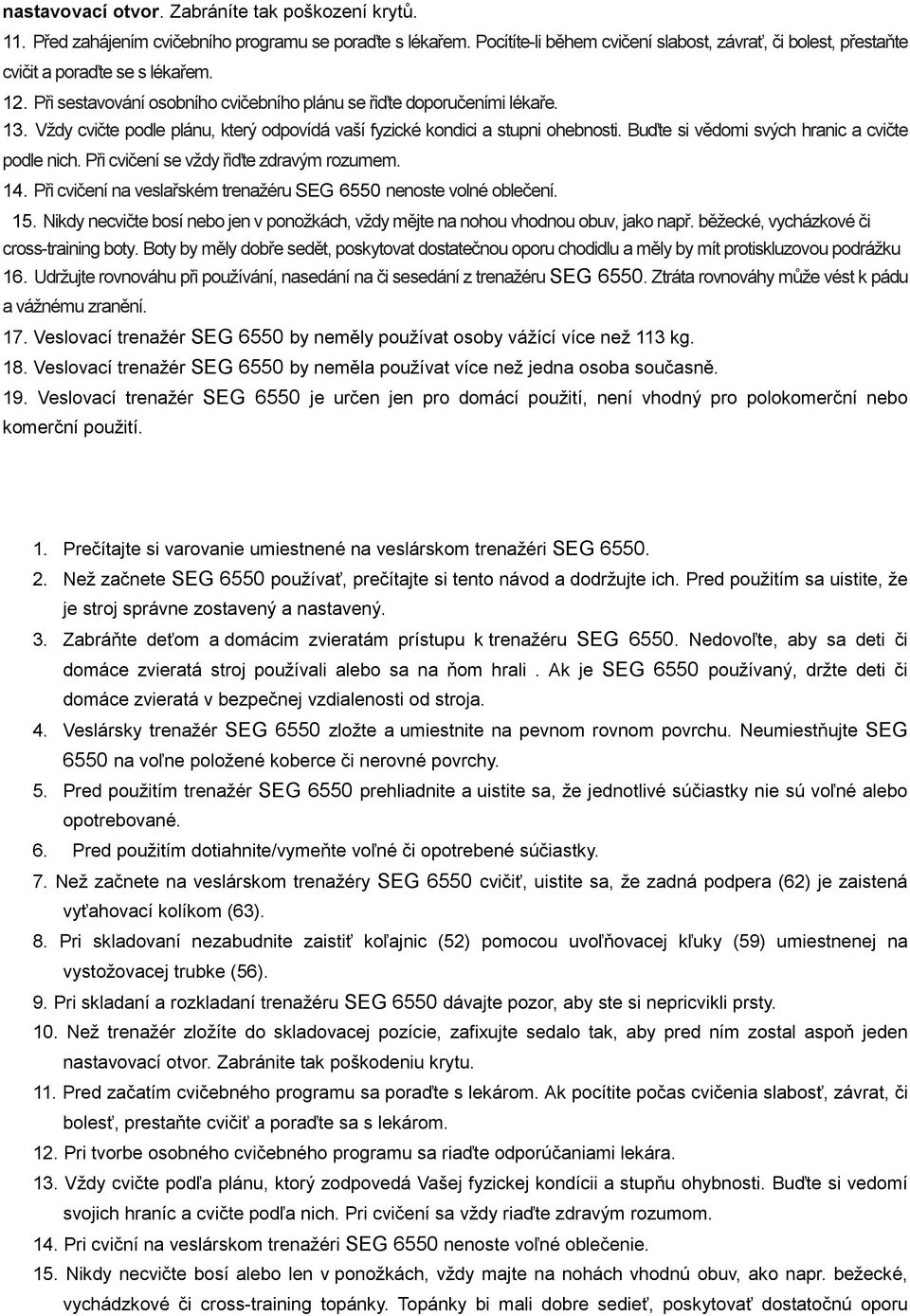 nastavovací otvor. Zabráníte tak poškození krytů.

11. Před zahájením cvičebního programu se poraďte s lékařem. Pocítíte-li během cvičení slabost, závrať, či bolest, přestaňte cvičit a poraďte se s lékařem.

12. Při sestavování osobního cvičebního plánu se řiďte doporučeními lékaře.

13. Vždy cvičte podle plánu, který odpovídá vaší fyzické kondici a stupni ohebnosti. Buďte si vědomi svých hranic a cvičte podle nich. Při cvičení se vždy řiďte zdravým rozumem.

14. Při cvičení na veslařském trenažéru SEG 6550 nenoste volné oblečení.

15. Nikdy necvičte bosí nebo jen v ponožkách, vždy mějte na nohou vhodnou obuv, jako např. běžecké, vycházkové či cross-training boty. Boty by měly dobře sedět, poskytovat dostatečnou oporu chodidlu a měly by mít protiskluzovou podrážku

16. Udržujte rovnováhu při používání, nasedání na či sesedání z trenažéru SEG 6550. Ztráta rovnováhy může vést k pádu a vážnému zranění.

17. Veslovací trenažér SEG 6550 by neměly používat osoby vážící více než 113 kg.

18. Veslovací trenažér SEG 6550 by neměla používat více než jedna osoba současně.

19. Veslovací trenažér SEG 6550 je určen jen pro domácí použití, není vhodný pro polokomerční nebo komerční použití.

1. Prečítajte si varovanie umiestnené na veslárskom trenažéri SEG 6550.

2. Než začnete SEG 6550 používať, prečítajte si tento návod a dodržujte ich. Pred použitím sa uistite, že je stroj správne zostavený a nastavený.

3. Zabráňte deťom a domácim zvieratám prístupu k trenažéru SEG 6550. Nedovoľte, aby sa deti či domáce zvieratá stroj používali alebo sa na ňom hrali . Ak je SEG 6550 používaný, držte deti či domáce zvieratá v bezpečnej vzdialenosti od stroja.

4. Veslársky trenažér SEG 6550 zložte a umiestnite na pevnom rovnom povrchu. Neumiestňujte SEG 6550 na voľne položené koberce či nerovné povrchy.

5. Pred použitím trenažér SEG 6550 prehliadnite a uistite sa, že jednotlivé súčiastky nie sú voľné alebo opotrebované.

6. Pred použitím dotiahnite/vymeňte voľné či opotrebené súčiastky.

7. Než začnete na veslárskom trenažéry SEG 6550 cvičiť, uistite sa, že zadná podpera (62) je zaistená vyťahovací kolíkom (63).

8. Pri skladovaní nezabudnite zaistiť koľajnic (52) pomocou uvoľňovacej kľuky (59) umiestnenej na vystožovacej trubke (56).

9. Pri skladaní a rozkladaní trenažéru SEG 6550 dávajte pozor, aby ste si nepricvikli prsty.

10. Než trenažér zložíte do skladovacej pozície, zafixujte sedalo tak, aby pred ním zostal aspoň jeden nastavovací otvor. Zabránite tak poškodeniu krytu.

11. Pred začatím cvičebného programu sa poraďte s lekárom. Ak pocítite počas cvičenia slabosť, závrat, či bolesť, prestaňte cvičiť a poraďte sa s lekárom.

12. Pri tvorbe osobného cvičebného programu sa riaďte odporúčaniami lekára.

13. Vždy cvičte podľa plánu, ktorý zodpovedá Vašej fyzickej kondícii a stupňu ohybnosti. Buďte si vedomí svojich hraníc a cvičte podľa nich. Pri cvičení sa vždy riaďte zdravým rozumom.

14. Pri cviční na veslárskom trenažéri SEG 6550 nenoste voľné oblečenie.

15. Nikdy necvičte bosí alebo len v ponožkách, vždy majte na nohách vhodnú obuv, ako napr. bežecké, vychádzkové či cross-training topánky. Topánky bi mali dobre sedieť, poskytovať dostatočnú oporu